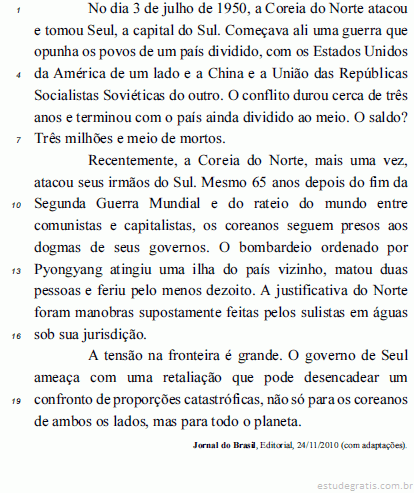 1 No dia 3 de julho de 1950, a Coreia do Norte atacou e tomou Seul, a capital do Sul. Começava ali uma guerra que opunha os povos de um país dividido, com os Estados Unidos 4 da América de um lado e a China e a União das Repúblicas Socialistas Soviéticas do outro. O conflito durou cerca de três anos e terminou com o país ainda dividido ao meio. O saldo? 7 Três milhões e meio de mortos.

Recentemente, a Coreia do Norte, mais uma vez, atacou seus irmãos do Sul. Mesmo 65 anos depois do fim da 10 Segunda Guerra Mundial e do rateio do mundo entre comunistas e capitalistas, os coreanos seguem presos aos dogmas de seus governos. O bombardeio ordenado por 13 Pyongyang atingiu uma ilha do país vizinho, matou duas pessoas e feriu pelo menos dezoito. A justificativa do Norte foram manobras supostamente feitas pelos sulistas em águas 16 sob sua jurisdição.

A tensão na fronteira é grande. O governo de Seul ameaça com uma retaliação que pode desencadear um 19 confronto de proporções catastróficas, não só para os coreanos de ambos os lados, mas para todo o planeta.

Jornal do Brasil, Editorial, 24/11/2010 (com adaptações).

estudegratis.com.br